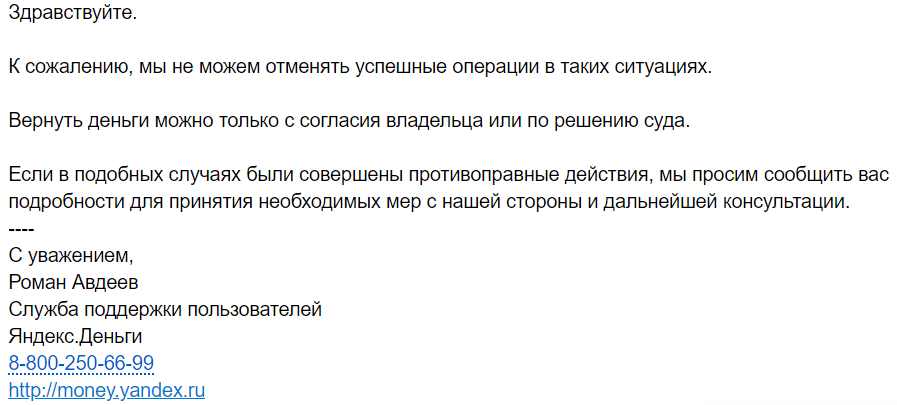 Здравствуйте.

К сожалению, мы не можем отменять успешные операции в таких ситуациях.

Вернуть деньги можно только с согласия владельца или по решению суда.

Если в подобных случаях были совершены противоправные действия, мы просим сообщить вас подробности для принятия необходимых мер с нашей стороны и дальнейшей консультации.
----
С уважением,
Роман Авдеев
Служба поддержки пользователей
Яндекс.Деньги
8-800-250-66-99
http://money.yandex.ru